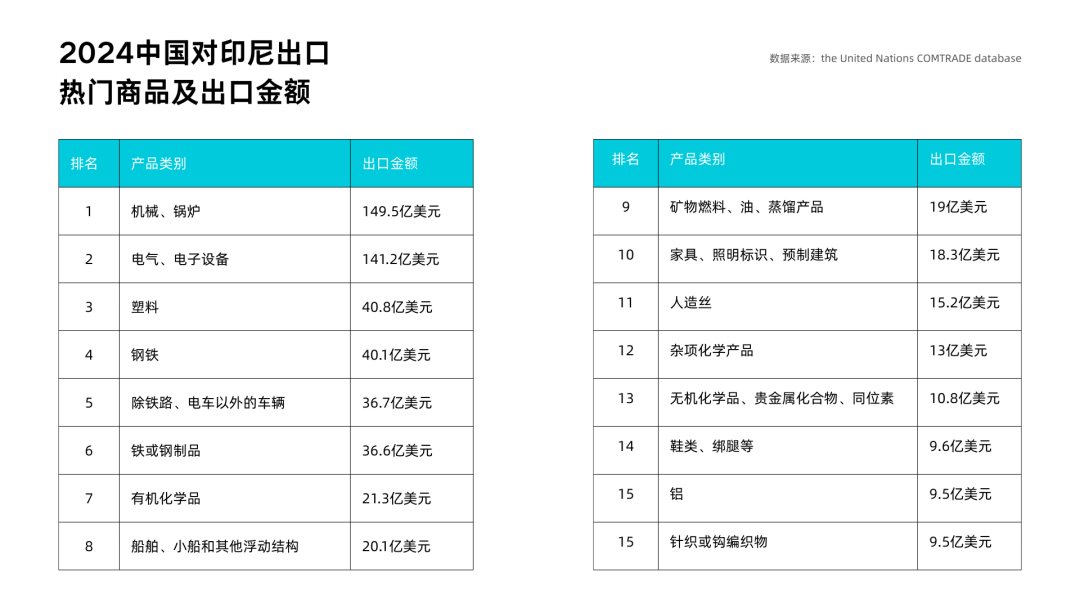 2024中国对印尼出口
热门商品及出口金额

数据来源：the United Nations COMTRADE database

| 排名 | 产品类别 | 出口金额 |
|---|---|---|
| 1 | 机械、锅炉 | 149.5亿美元 |
| 2 | 电气、电子设备 | 141.2亿美元 |
| 3 | 塑料 | 40.8亿美元 |
| 4 | 钢铁 | 40.1亿美元 |
| 5 | 除铁路、电车以外的车辆 | 36.7亿美元 |
| 6 | 铁或钢制品 | 36.6亿美元 |
| 7 | 有机化学品 | 21.3亿美元 |
| 8 | 船舶、小船和其他浮动结构 | 20.1亿美元 |

| 排名 | 产品类别 | 出口金额 |
|---|---|---|
| 9 | 矿物燃料、油、蒸馏产品 | 19亿美元 |
| 10 | 家具、照明标识、预制建筑 | 18.3亿美元 |
| 11 | 人造丝 | 15.2亿美元 |
| 12 | 杂项化学产品 | 13亿美元 |
| 13 | 无机化学品、贵金属化合物、同位素 | 10.8亿美元 |
| 14 | 鞋类、绑腿等 | 9.6亿美元 |
| 15 | 铝 | 9.5亿美元 |
| 15 | 针织或钩编织物 | 9.5亿美元 |